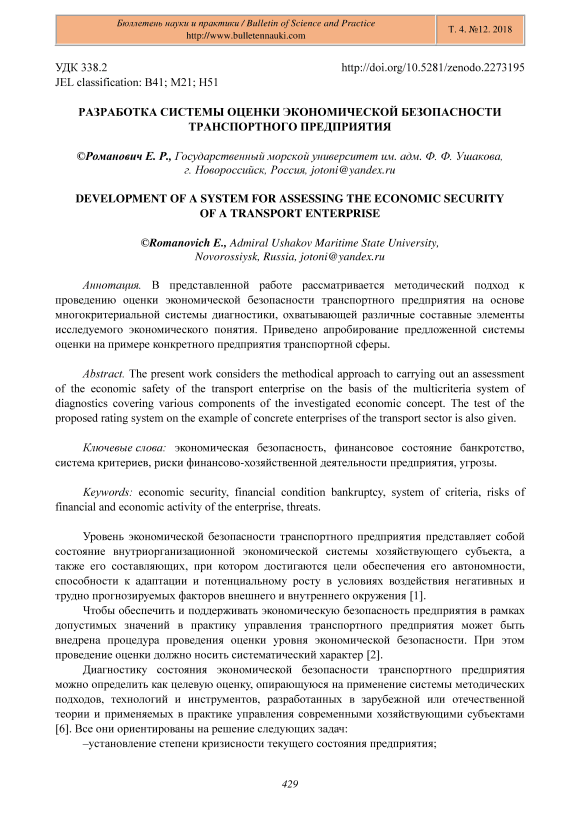 Бюллетень науки и практики / Bulletin of Science and Practice
http://www.bulletennauki.com

Т. 4. №12. 2018

УДК 338.2
JEL classification: B41; M21; H51

http://doi.org/10.5281/zenodo.2273195

РАЗРАБОТКА СИСТЕМЫ ОЦЕНКИ ЭКОНОМИЧЕСКОЙ БЕЗОПАСНОСТИ ТРАНСПОРТНОГО ПРЕДПРИЯТИЯ

©Романович Е. Р., Государственный морской университет им. адм. Ф. Ф. Ушакова, г. Новороссийск, Россия, jotoni@yandex.ru

DEVELOPMENT OF A SYSTEM FOR ASSESSING THE ECONOMIC SECURITY OF A TRANSPORT ENTERPRISE

©Romanovich E., Admiral Ushakov Maritime State University, Novorossiysk, Russia, jotoni@yandex.ru

Аннотация. В представленной работе рассматривается методический подход к проведению оценки экономической безопасности транспортного предприятия на основе многокритериальной системы диагностики, охватывающей различные составные элементы исследуемого экономического понятия. Приведено апробирование предложенной системы оценки на примере конкретного предприятия транспортной сферы.

Abstract. The present work considers the methodical approach to carrying out an assessment of the economic safety of the transport enterprise on the basis of the multicriteria system of diagnostics covering various components of the investigated economic concept. The test of the proposed rating system on the example of concrete enterprises of the transport sector is also given.

Ключевые слова: экономическая безопасность, финансовое состояние банкротство, система критериев, риски финансово-хозяйственной деятельности предприятия, угрозы.

Keywords: economic security, financial condition bankruptcy, system of criteria, risks of financial and economic activity of the enterprise, threats.

Уровень экономической безопасности транспортного предприятия представляет собой состояние внутриорганизационной экономической системы хозяйствующего субъекта, а также его составляющих, при котором достигаются цели обеспечения его автономности, способности к адаптации и потенциальному росту в условиях воздействия негативных и трудно прогнозируемых факторов внешнего и внутреннего окружения [1].

Чтобы обеспечить и поддерживать экономическую безопасность предприятия в рамках допустимых значений в практику управления транспортного предприятия может быть внедрена процедура проведения оценки уровня экономической безопасности. При этом проведение оценки должно носить систематический характер [2].

Диагностику состояния экономической безопасности транспортного предприятия можно определить как целевую оценку, опирающуюся на применение системы методических подходов, технологий и инструментов, разработанных в зарубежной или отечественной теории и применяемых в практике управления современными хозяйствующими субъектами [6]. Все они ориентированы на решение следующих задач:

–установление степени кризисности текущего состояния предприятия;

429